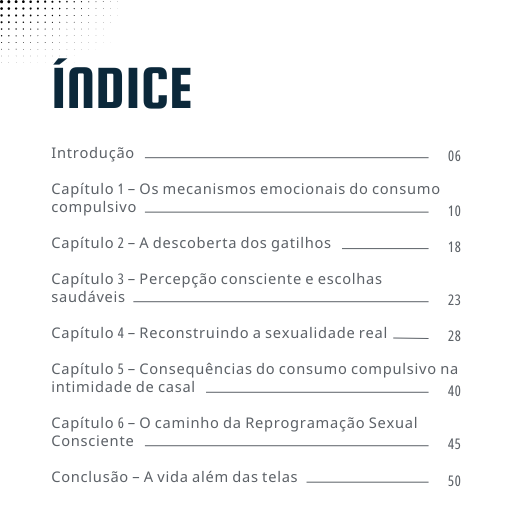 ÍNDICE

Introdução 06

Capítulo 1 – Os mecanismos emocionais do consumo compulsivo 10

Capítulo 2 – A descoberta dos gatilhos 18

Capítulo 3 – Percepção consciente e escolhas saudáveis 23

Capítulo 4 – Reconstruindo a sexualidade real 28

Capítulo 5 – Consequências do consumo compulsivo na intimidade de casal 40

Capítulo 6 – O caminho da Reprogramação Sexual Consciente 45

Conclusão – A vida além das telas 50